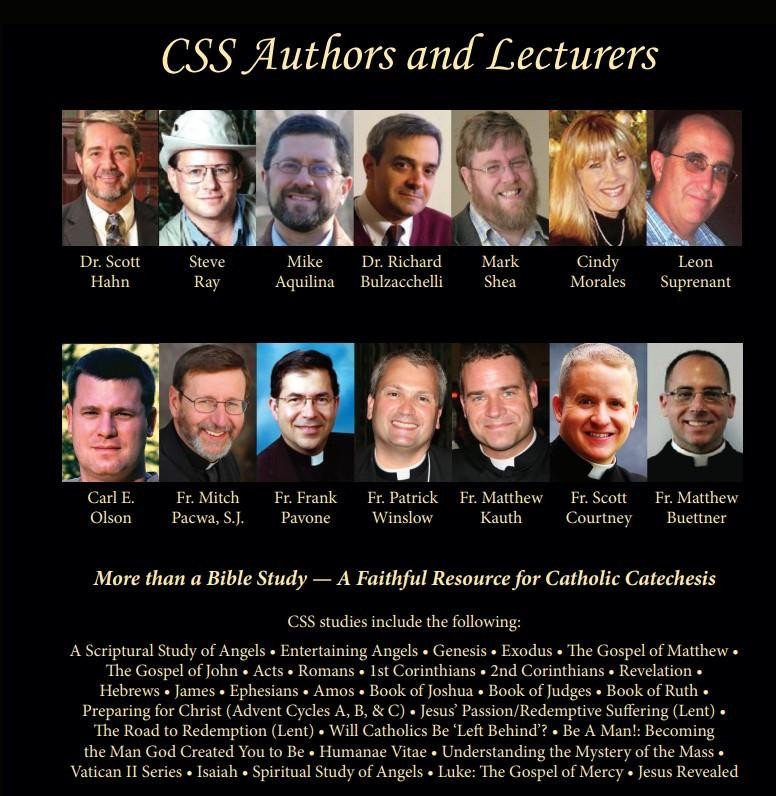 CSS Authors and Lecturers

Dr. Scott Hahn

Steve Ray

Mike Aquilina

Dr. Richard Bulzacchelli

Mark Shea

Cindy Morales

Leon Suprenant

Carl E. Olson

Fr. Mitch Pacwa, S.J.

Fr. Frank Pavone

Fr. Patrick Winslow

Fr. Matthew Kauth

Fr. Scott Courtney

Fr. Matthew Buettner

More than a Bible Study — A Faithful Resource for Catholic Catechesis

CSS studies include the following:

A Scriptural Study of Angels • Entertaining Angels • Genesis • Exodus • The Gospel of Matthew • The Gospel of John • Acts • Romans • 1st Corinthians • 2nd Corinthians • Revelation • Hebrews • James • Ephesians • Amos • Book of Joshua • Book of Judges • Book of Ruth • Preparing for Christ (Advent Cycles A, B, & C) • Jesus' Passion/Redemptive Suffering (Lent) • The Road to Redemption (Lent) • Will Catholics Be 'Left Behind'? • Be A Man!: Becoming the Man God Created You to Be • Humanae Vitae • Understanding the Mystery of the Mass • Vatican II Series • Isaiah • Spiritual Study of Angels • Luke: The Gospel of Mercy • Jesus Revealed